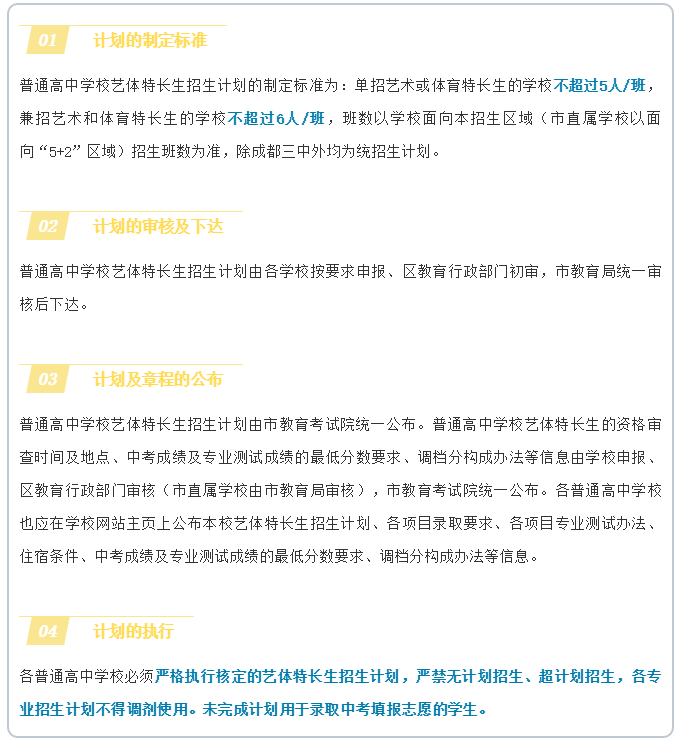 01 计划的制定标准

普通高中学校艺体特长生招生计划的制定标准为：单招艺术或体育特长生的学校不超过5人/班，兼招艺术和体育特长生的学校不超过6人/班，班数以学校面向本招生区域（市直属学校以面向“5+2”区域）招生班数为准，除成都三中外均为统招生计划。

02 计划的审核及下达

普通高中学校艺体特长生招生计划由各学校按要求申报、区教育行政部门初审，市教育局统一审核后下达。

03 计划及章程的公布

普通高中学校艺体特长生招生计划由市教育考试院统一公布。普通高中学校艺体特长生的资格审查时间及地点、中考成绩及专业测试成绩的最低分数要求、调档分构成办法等信息由学校申报、区教育行政部门审核（市直属学校由市教育局审核），市教育考试院统一公布。各普通高中学校也应在学校网站主页上公布本校艺体特长生招生计划、各项目录取要求、各项目专业测试办法、住宿条件、中考成绩及专业测试成绩的最低分数要求、调档分构成办法等信息。

04 计划的执行

各普通高中学校必须严格执行核定的艺体特长生招生计划，严禁无计划招生、超计划招生，各专业招生计划不得调剂使用。未完成计划用于录取中考填报志愿的学生。